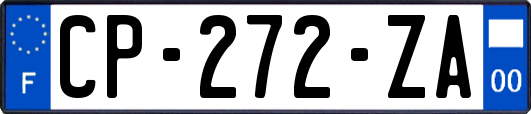 F
CP-272-ZA
00